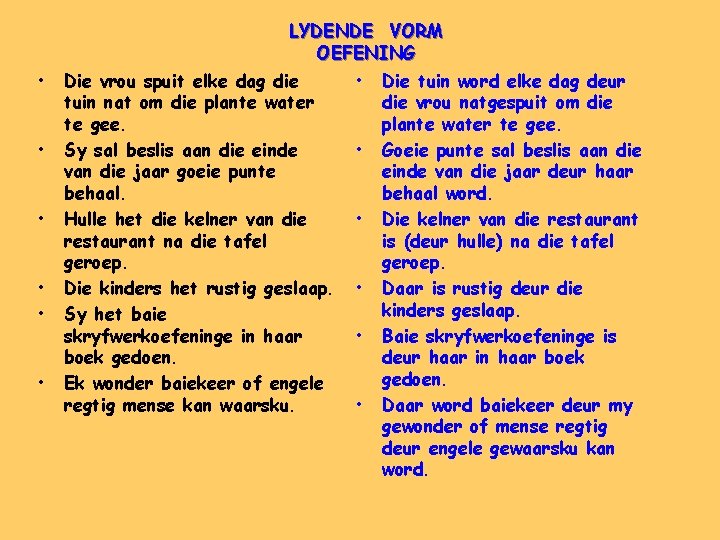 LYDENDE VORM
OEFENING

• Die vrou spuit elke dag die tuin nat om die plante water te gee.
• Sy sal beslis aan die einde van die jaar goeie punte behaal.
• Hulle het die kelner van die restaurant na die tafel geroep.
• Die kinders het rustig geslaap.
• Sy het baie skryfwerkoefeninge in haar boek gedoen.
• Ek wonder baiekeer of engele regtig mense kan waarsku.

• Die tuin word elke dag deur die vrou natgespuit om die plante water te gee.
• Goeie punte sal beslis aan die einde van die jaar deur haar behaal word.
• Die kelner van die restaurant is (deur hulle) na die tafel geroep.
• Daar is rustig deur die kinders geslaap.
• Baie skryfwerkoefeninge is deur haar in haar boek gedoen.
• Daar word baiekeer deur my gewonder of mense regtig deur engele gewaarsku kan word.